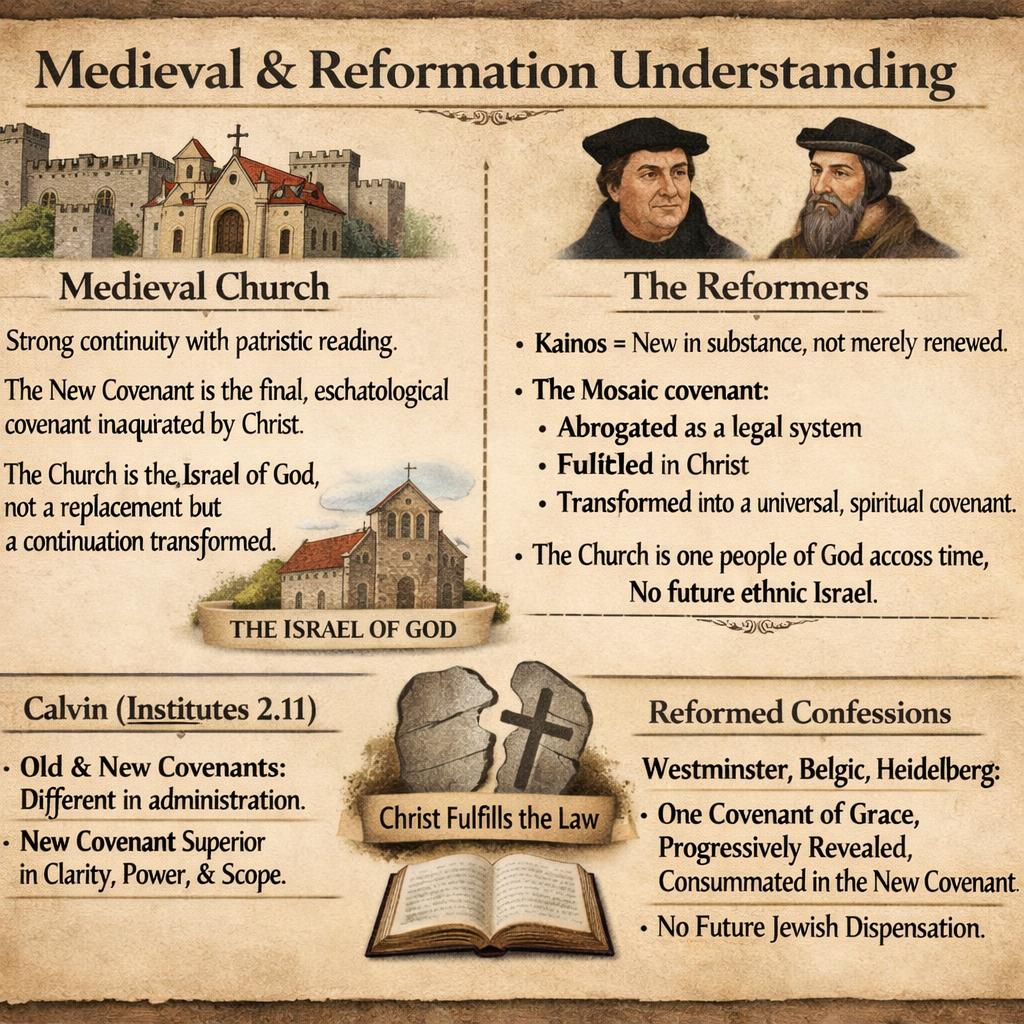 Medieval & Reformation Understanding

Medieval Church

Strong continuity with patristic reading.

The New Covenant is the final, eschatological covenant inaqurated by Christ.

The Church is the Israel of God, not a replacement but a continuation transformed.

THE ISRAEL OF GOD

The Reformers

• Kainos = New in substance, not merely renewed.

• The Mosaic covenant:
• Abrogated as a legal system
• Fulitled in Christ
• Transformed into a universal, spiritual covenant.

• The Church is one people of God accoss time, No future ethnic Israel.

Calvin (Institutes 2.11)

• Old & New Covenants: Different in administration.

• New Covenant Superior in Clarity, Power, & Scope.

Christ Fulfills the Law

Reformed Confessions

Westminster, Belgic, Heidelberg:

• One Covenant of Grace, Progressively Revealed, Consummated in the New Covenant.

• No Future Jewish Dispensation.